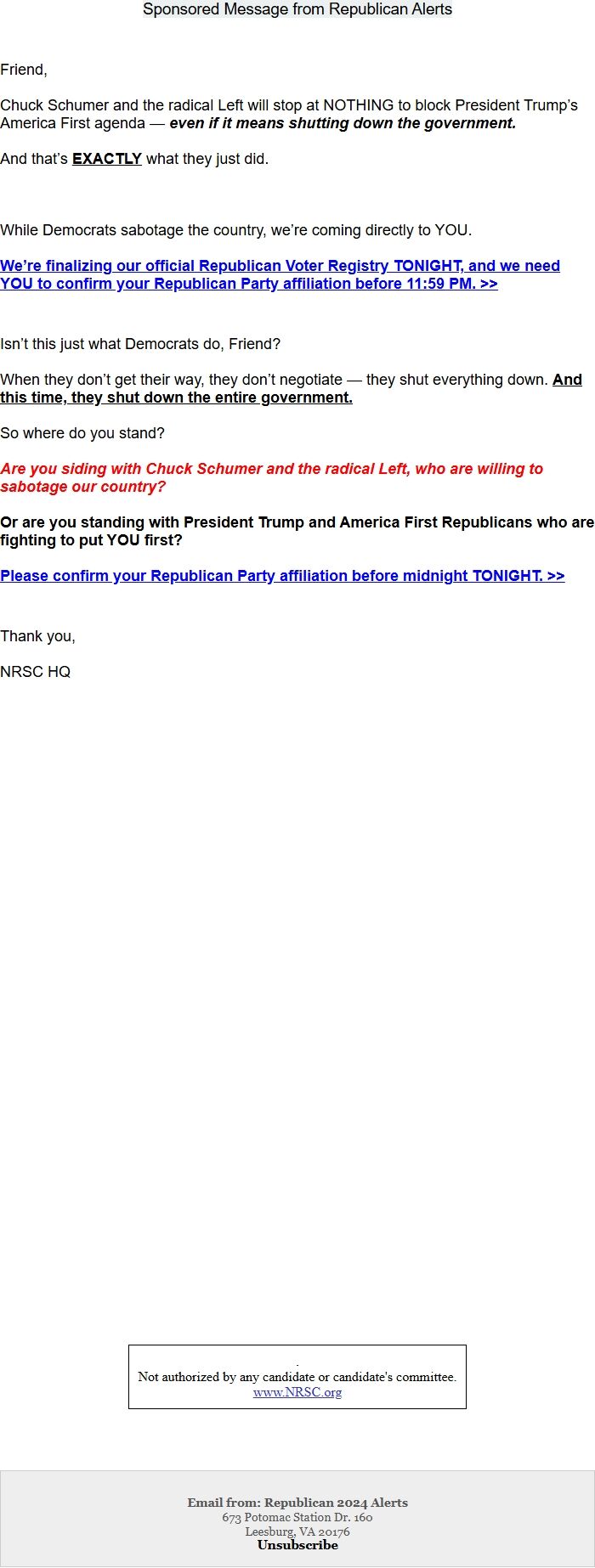 Sponsored Message from Republican Alerts

Friend,

Chuck Schumer and the radical Left will stop at NOTHING to block President Trump's America First agenda — even if it means shutting down the government.

And that's EXACTLY what they just did.

While Democrats sabotage the country, we're coming directly to YOU.

We're finalizing our official Republican Voter Registry TONIGHT, and we need YOU to confirm your Republican Party affiliation before 11:59 PM. >>

Isn't this just what Democrats do, Friend?

When they don't get their way, they don't negotiate — they shut everything down. And this time, they shut down the entire government.

So where do you stand?

Are you siding with Chuck Schumer and the radical Left, who are willing to sabotage our country?

Or are you standing with President Trump and America First Republicans who are fighting to put YOU first?

Please confirm your Republican Party affiliation before midnight TONIGHT. >>

Thank you,

NRSC HQ

.
Not authorized by any candidate or candidate's committee.
www.NRSC.org

Email from: Republican 2024 Alerts
673 Potomac Station Dr. 160
Leesburg, VA 20176
Unsubscribe